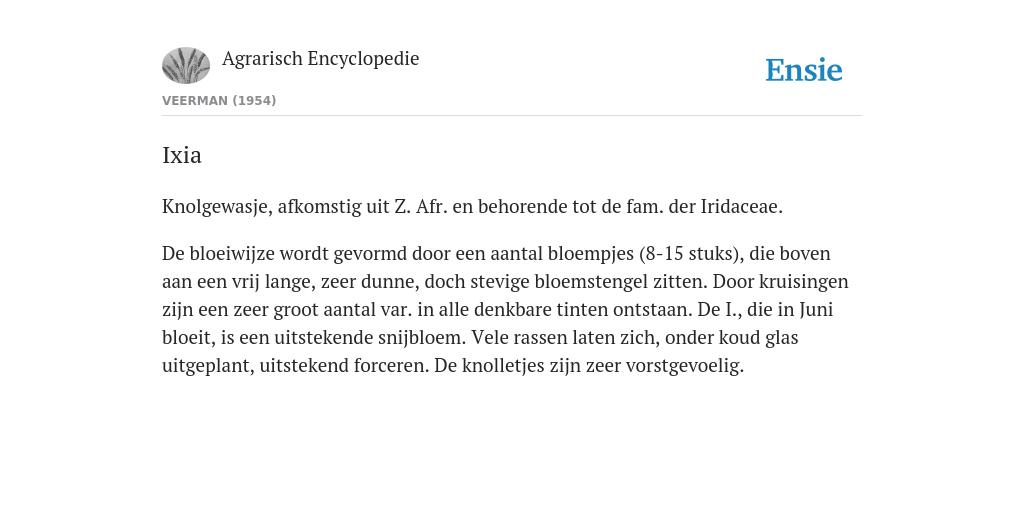 Agrarisch Encyclopedie

Ensie

VEERMAN (1954)

Ixia

Knolgewasje, afkomstig uit Z. Afr. en behorende tot de fam. der Iridaceae.

De bloeiwijze wordt gevormd door een aantal bloempjes (8-15 stuks), die boven aan een vrij lange, zeer dunne, doch stevige bloemstengel zitten. Door kruisingen zijn een zeer groot aantal var. in alle denkbare tinten ontstaan. De I., die in Juni bloeit, is een uitstekende snijbloem. Vele rassen laten zich, onder koud glas uitgeplant, uitstekend forceren. De knolletjes zijn zeer vorstgevoelig.